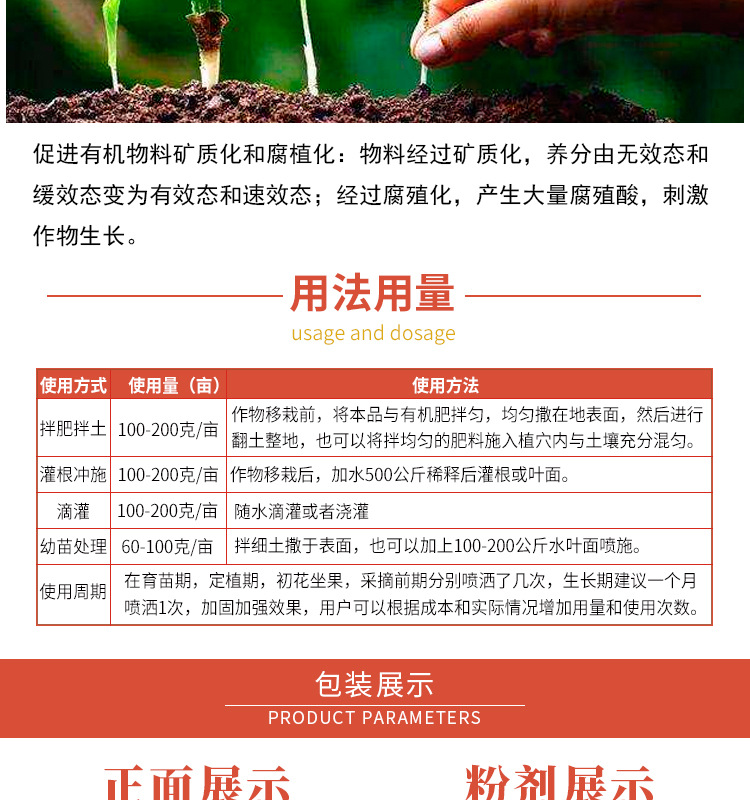 促进有机物料矿质化和腐植化：物料经过矿质化，养分由无效态和缓效态变为有效态和速效态；经过腐殖化，产生大量腐殖酸，刺激作物生长。

用法用量

usage and dosage

| 使用方式 | 使用量（亩） | 使用方法 |
|---|---|---|
| 拌肥拌土 | 100-200克/亩 | 作物移栽前，将本品与有机肥拌匀，均匀撒在地表面，然后进行翻土整地，也可以将拌均匀的肥料施入植穴内与土壤充分混匀。 |
| 灌根冲施 | 100-200克/亩 | 作物移栽后，加水500公斤稀释后灌根或叶面。 |
| 滴灌 | 100-200克/亩 | 随水滴灌或者浇灌 |
| 幼苗处理 | 60-100克/亩 | 拌细土撒于表面，也可以加上100-200公斤水叶面喷施。 |
| 使用周期 | 在育苗期，定植期，初花坐果，采摘前期分别喷洒了几次，生长期建议一个月喷洒1次，加固加强效果，用户可以根据成本和实际情况增加用量和使用次数。 | |

包装展示

PRODUCT PARAMETERS

正面展示

粉剂展示